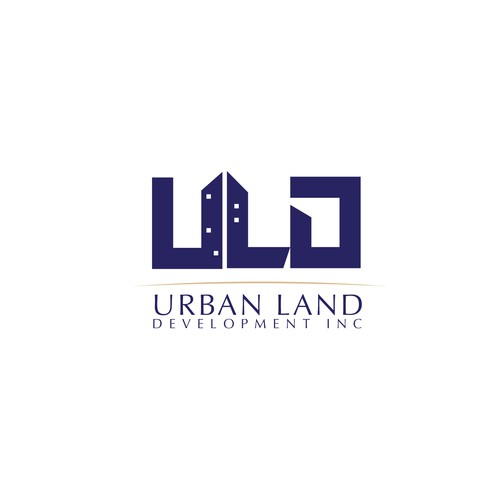 ULD

URBAN LAND
DEVELOPMENT INC